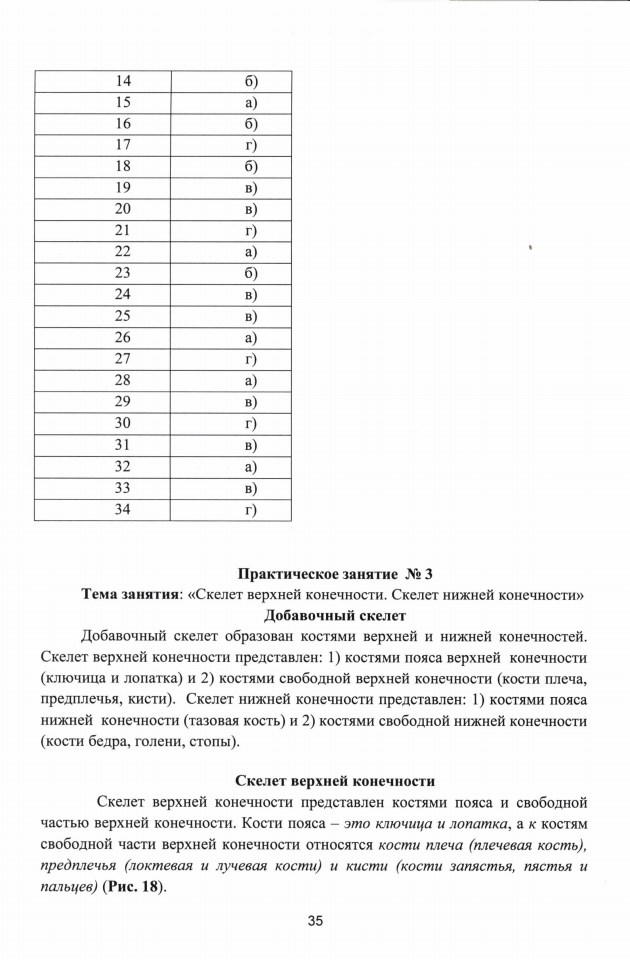 | 14 | б) |
|---|---|
| 15 | а) |
| 16 | б) |
| 17 | г) |
| 18 | б) |
| 19 | в) |
| 20 | в) |
| 21 | г) |
| 22 | а) |
| 23 | б) |
| 24 | в) |
| 25 | в) |
| 26 | а) |
| 27 | г) |
| 28 | а) |
| 29 | в) |
| 30 | г) |
| 31 | в) |
| 32 | а) |
| 33 | в) |
| 34 | г) |

Практическое занятие № 3
Тема занятия: «Скелет верхней конечности. Скелет нижней конечности»
Добавочный скелет

Добавочный скелет образован костями верхней и нижней конечностей. Скелет верхней конечности представлен: 1) костями пояса верхней конечности (ключица и лопатка) и 2) костями свободной верхней конечности (кости плеча, предплечья, кисти). Скелет нижней конечности представлен: 1) костями пояса нижней конечности (тазовая кость) и 2) костями свободной нижней конечности (кости бедра, голени, стопы).

Скелет верхней конечности

Скелет верхней конечности представлен костями пояса и свободной частью верхней конечности. Кости пояса – это ключица и лопатка, а к костям свободной части верхней конечности относятся кости плеча (плечевая кость), предплечья (локтевая и лучевая кости) и кисти (кости запястья, пястья и пальцев) (Рис. 18).

35